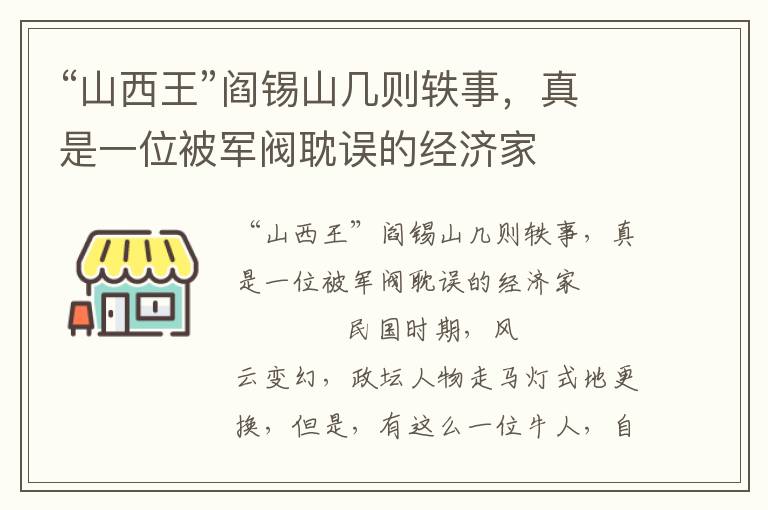 “山西王”阎锡山几则轶事，真是一位被军阀耽误的经济家

“山西王”阎锡山几则轶事，真是一位被军阀耽误的经济家

民国时期，风云变幻，政坛人物走马灯式地更换，但是，有这么一位牛人，自